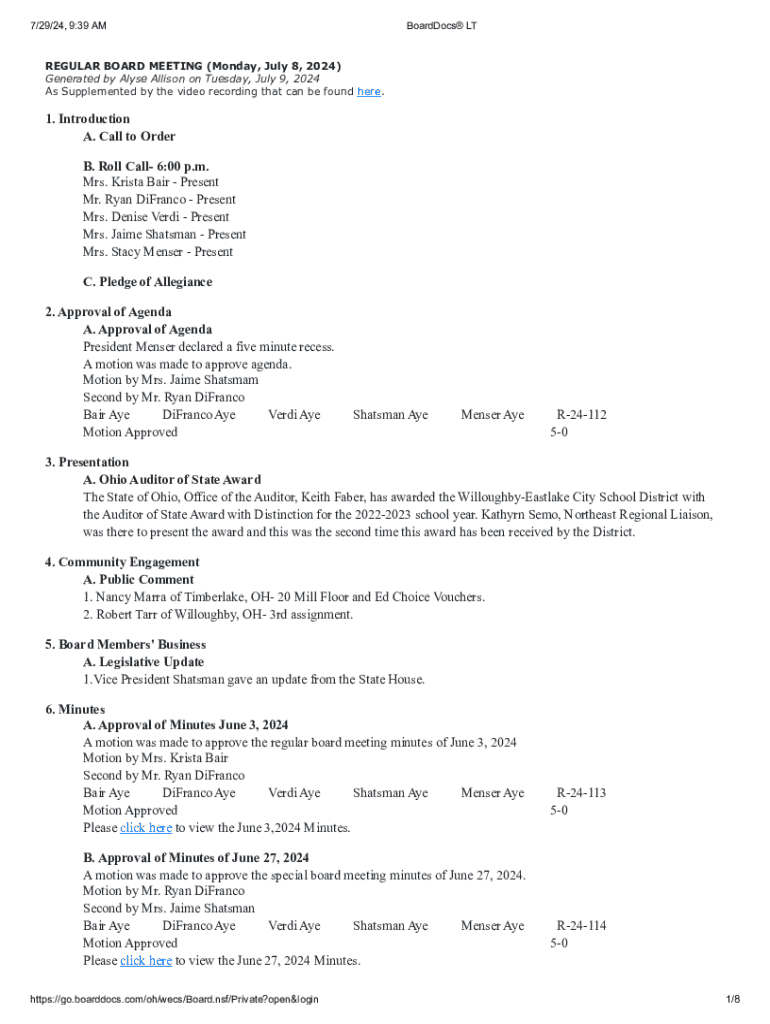 7/29/24, 9:39 AM BoardDocs® LT

REGULAR BOARD MEETING (Monday, July 8, 2024)
Generated by Alyse Allison on Tuesday, July 9, 2024
As Supplemented by the video recording that can be found here.

1. Introduction
A. Call to Order

B. Roll Call- 6:00 p.m.
Mrs. Krista Bair - Present
Mr. Ryan DiFranco - Present
Mrs. Denise Verdi - Present
Mrs. Jaime Shatsman - Present
Mrs. Stacy Menser - Present

C. Pledge of Allegiance

2. Approval of Agenda
A. Approval of Agenda
President Menser declared a five minute recess.
A motion was made to approve agenda.
Motion by Mrs. Jaime Shatsmam
Second by Mr. Ryan DiFranco
Bair Aye DiFranco Aye Verdi Aye Shatsman Aye Menser Aye R-24-112
Motion Approved 5-0

3. Presentation
A. Ohio Auditor of State Award
The State of Ohio, Office of the Auditor, Keith Faber, has awarded the Willoughby-Eastlake City School District with the Auditor of State Award with Distinction for the 2022-2023 school year. Kathyrn Semo, Northeast Regional Liaison, was there to present the award and this was the second time this award has been received by the District.

4. Community Engagement
A. Public Comment
1. Nancy Marra of Timberlake, OH- 20 Mill Floor and Ed Choice Vouchers.
2. Robert Tarr of Willoughby, OH- 3rd assignment.

5. Board Members' Business
A. Legislative Update
1.Vice President Shatsman gave an update from the State House.

6. Minutes
A. Approval of Minutes June 3, 2024
A motion was made to approve the regular board meeting minutes of June 3, 2024
Motion by Mrs. Krista Bair
Second by Mr. Ryan DiFranco
Bair Aye DiFranco Aye Verdi Aye Shatsman Aye Menser Aye R-24-113
Motion Approved 5-0
Please click here to view the June 3,2024 Minutes.

B. Approval of Minutes of June 27, 2024
A motion was made to approve the special board meeting minutes of June 27, 2024.
Motion by Mr. Ryan DiFranco
Second by Mrs. Jaime Shatsman
Bair Aye DiFranco Aye Verdi Aye Shatsman Aye Menser Aye R-24-114
Motion Approved 5-0
Please click here to view the June 27, 2024 Minutes.

https://go.boarddocs.com/oh/wecs/Board.nsf/Private?open&login 1/8